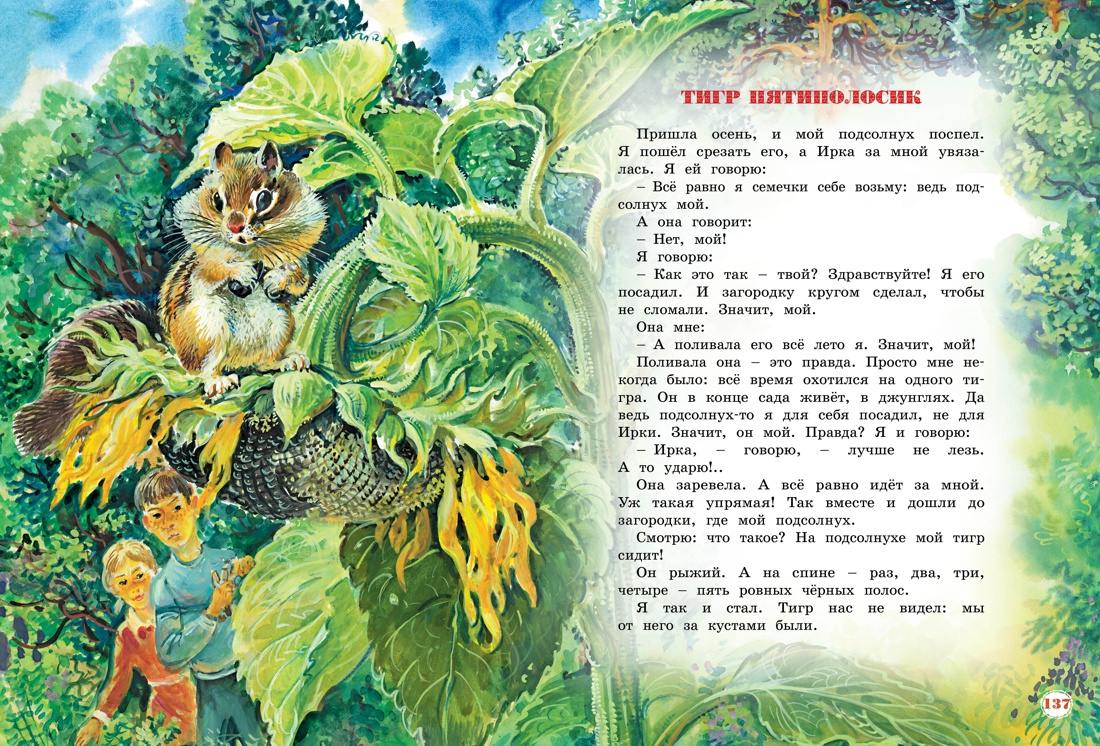 ТИГР ПЯТИПОЛОСИК

Пришла осень, и мой подсолнух поспел. Я пошёл срезать его, а Ирка за мной увязалась. Я ей говорю:

– Всё равно я семечки себе возьму: ведь подсолнух мой.

А она говорит:

– Нет, мой!

Я говорю:

– Как это так – твой? Здравствуйте! Я его посадил. И загородку кругом сделал, чтобы не сломали. Значит, мой.

Она мне:

– А поливала его всё лето я. Значит, мой!

Поливала она – это правда. Просто мне некогда было: всё время охотился на одного тигра. Он в конце сада живёт, в джунглях. Да ведь подсолнух-то я для себя посадил, не для Ирки. Значит, он мой. Правда? Я и говорю:

– Ирка, – говорю, – лучше не лезь. А то ударю!..

Она заревела. А всё равно идёт за мной. Уж такая упрямая! Так вместе и дошли до загородки, где мой подсолнух.

Смотрю: что такое? На подсолнухе мой тигр сидит!

Он рыжий. А на спине – раз, два, три, четыре – пять ровных чёрных полос.

Я так и стал. Тигр нас не видел: мы от него за кустами были.

137